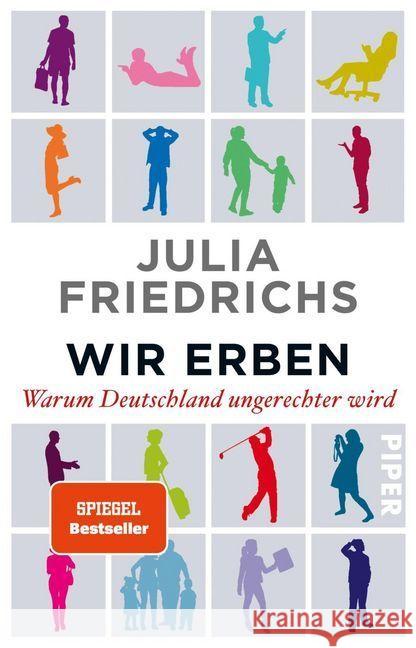 JULIA FRIEDRICHS

WIR ERBEN

Warum Deutschland ungerechter wird

PIPER

SPIEGEL Bestseller